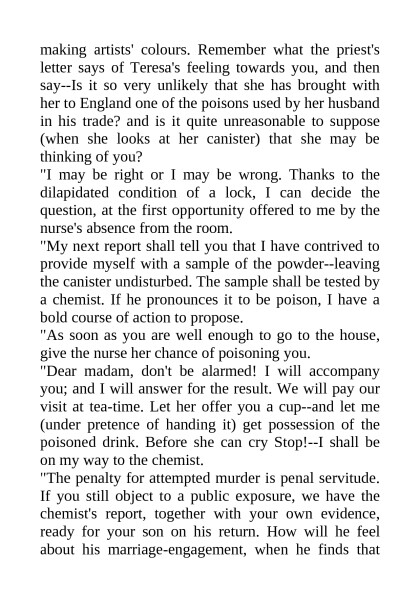 making artists' colours. Remember what the priest's letter says of Teresa's feeling towards you, and then say--Is it so very unlikely that she has brought with her to England one of the poisons used by her husband in his trade? and is it quite unreasonable to suppose (when she looks at her canister) that she may be thinking of you?

"I may be right or I may be wrong. Thanks to the dilapidated condition of a lock, I can decide the question, at the first opportunity offered to me by the nurse's absence from the room.

"My next report shall tell you that I have contrived to provide myself with a sample of the powder--leaving the canister undisturbed. The sample shall be tested by a chemist. If he pronounces it to be poison, I have a bold course of action to propose.

"As soon as you are well enough to go to the house, give the nurse her chance of poisoning you.

"Dear madam, don't be alarmed! I will accompany you; and I will answer for the result. We will pay our visit at tea-time. Let her offer you a cup--and let me (under pretence of handing it) get possession of the poisoned drink. Before she can cry Stop!--I shall be on my way to the chemist.

"The penalty for attempted murder is penal servitude. If you still object to a public exposure, we have the chemist's report, together with your own evidence, ready for your son on his return. How will he feel about his marriage-engagement, when he finds that